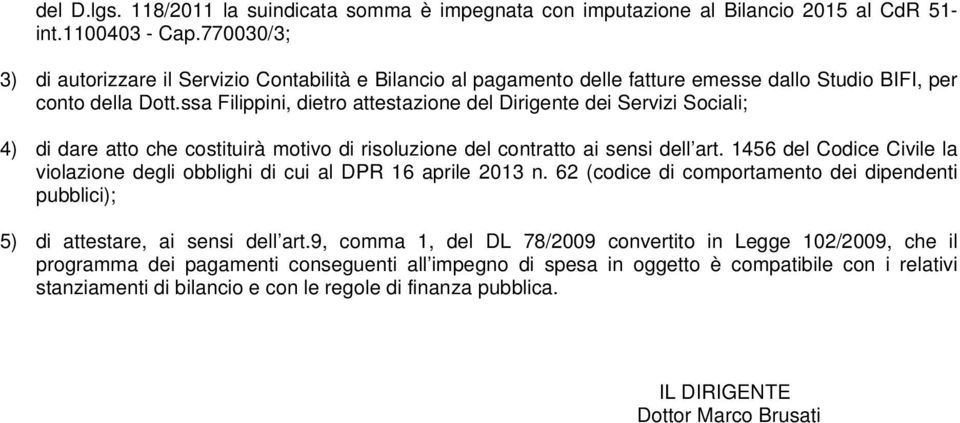 del D.lgs. 118/2011 la suindicata somma è impegnata con imputazione al Bilancio 2015 al CdR 51-int.1100403 - Cap.770030/3;

3) di autorizzare il Servizio Contabilità e Bilancio al pagamento delle fatture emesse dallo Studio BIFI, per conto della Dott.ssa Filippini, dietro attestazione del Dirigente dei Servizi Sociali;

4) di dare atto che costituirà motivo di risoluzione del contratto ai sensi dell'art. 1456 del Codice Civile la violazione degli obblighi di cui al DPR 16 aprile 2013 n. 62 (codice di comportamento dei dipendenti pubblici);

5) di attestare, ai sensi dell'art.9, comma 1, del DL 78/2009 convertito in Legge 102/2009, che il programma dei pagamenti conseguenti all'impegno di spesa in oggetto è compatibile con i relativi stanziamenti di bilancio e con le regole di finanza pubblica.

IL DIRIGENTE
Dottor Marco Brusati